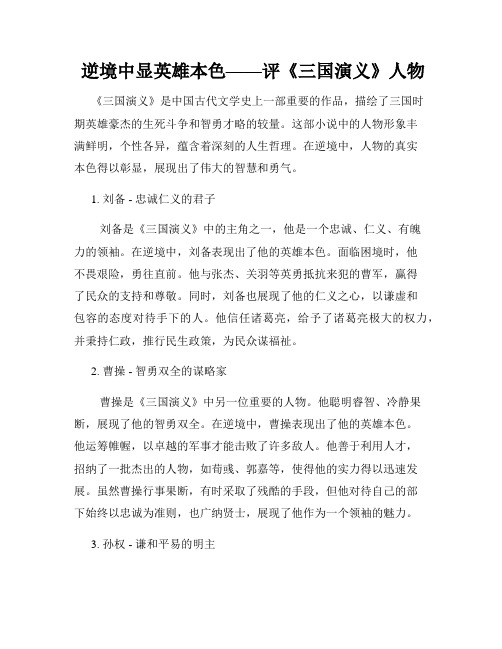 逆境中显英雄本色——评《三国演义》人物

《三国演义》是中国古代文学史上一部重要的作品，描绘了三国时期英雄豪杰的生死斗争和智勇才略的较量。这部小说中的人物形象丰满鲜明，个性各异，蕴含着深刻的人生哲理。在逆境中，人物的真实本色得以彰显，展现出了伟大的智慧和勇气。

1. 刘备 - 忠诚仁义的君子

刘备是《三国演义》中的主角之一，他是一个忠诚、仁义、有魄力的领袖。在逆境中，刘备表现出了他的英雄本色。面临困境时，他不畏艰险，勇往直前。他与张杰、关羽等英勇抵抗来犯的曹军，赢得了民众的支持和尊敬。同时，刘备也展现了他的仁义之心，以谦虚和包容的态度对待手下的人。他信任诸葛亮，给予了诸葛亮极大的权力，并秉持仁政，推行民生政策，为民众谋福祉。

2. 曹操 - 智勇双全的谋略家

曹操是《三国演义》中另一位重要的人物。他聪明睿智、冷静果断，展现了他的智勇双全。在逆境中，曹操表现出了他的英雄本色。他运筹帷幄，以卓越的军事才能击败了许多敌人。他善于利用人才，招纳了一批杰出的人物，如荀彧、郭嘉等，使得他的实力得以迅速发展。虽然曹操行事果断，有时采取了残酷的手段，但他对待自己的部下始终以忠诚为准则，也广纳贤士，展现了他作为一个领袖的魅力。

3. 孙权 - 谦和平易的明主